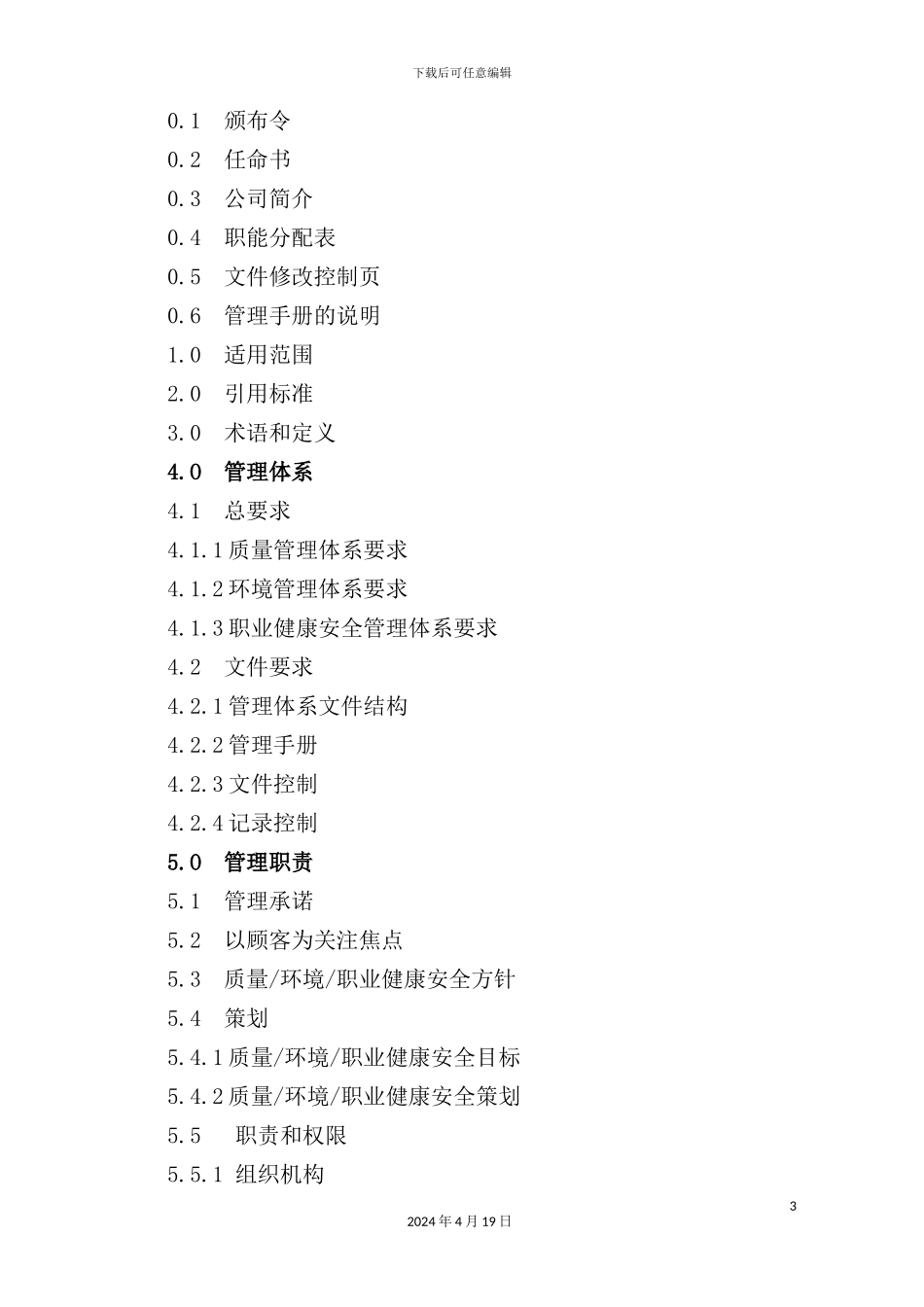 下载后可任意编辑

0.1　颁布令
0.2　任命书
0.3　公司简介
0.4　职能分配表
0.5　文件修改控制页
0.6　管理手册的说明
1.0　适用范围
2.0　引用标准
3.0　术语和定义
4.0　管理体系
4.1　总要求
4.1.1 质量管理体系要求
4.1.2 环境管理体系要求
4.1.3 职业健康安全管理体系要求
4.2　文件要求
4.2.1 管理体系文件结构
4.2.2 管理手册
4.2.3 文件控制
4.2.4 记录控制
5.0　管理职责
5.1　管理承诺
5.2　以顾客为关注焦点
5.3　质量/环境/职业健康安全方针
5.4　策划
5.4.1 质量/环境/职业健康安全目标
5.4.2 质量/环境/职业健康安全策划
5.5　职责和权限
5.5.1 组织机构

3

2024 年 4 月 19 日